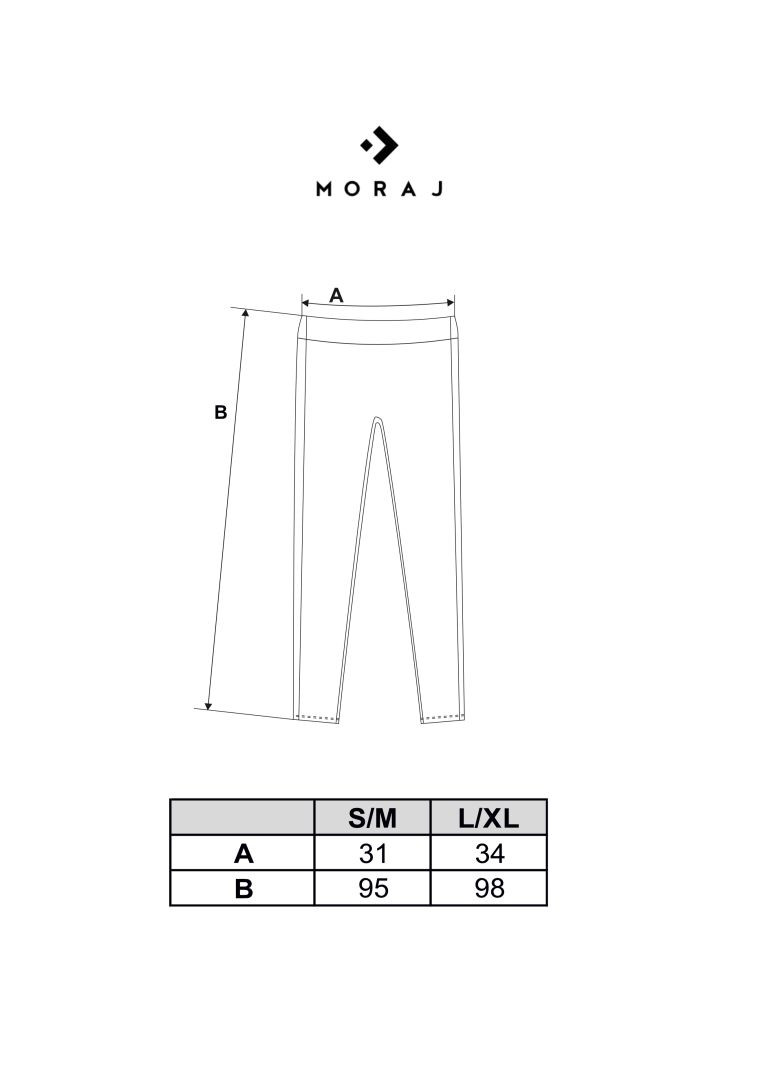 MORAJ

A

B

| | S/M | L/XL |
|---|---|---|
| A | 31 | 34 |
| B | 95 | 98 |